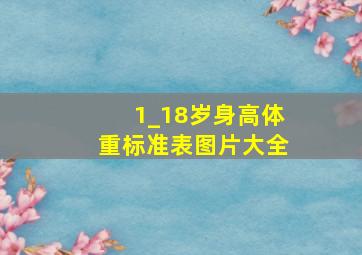 1_18岁身高体重标准表图片大全